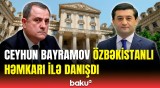 CEYHUN BAYRAMOV ÖZBƏKİSTANLI HƏMKARI İLƏ DANIŞDI

baku